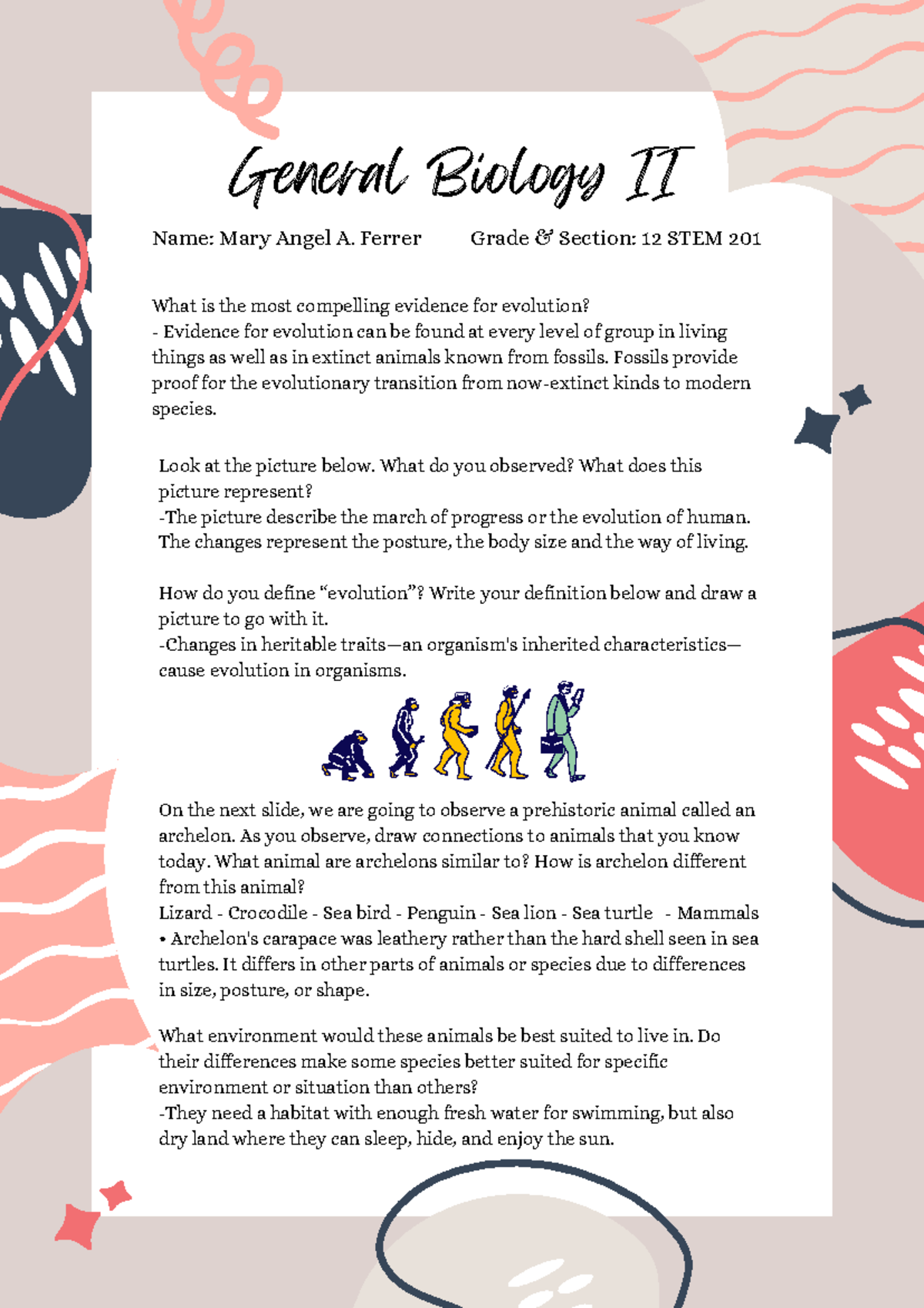 General Biology II

Name: Mary Angel A. Ferrer Grade & Section: 12 STEM 201

What is the most compelling evidence for evolution?
- Evidence for evolution can be found at every level of group in living things as well as in extinct animals known from fossils. Fossils provide proof for the evolutionary transition from now-extinct kinds to modern species.

Look at the picture below. What do you observed? What does this picture represent?
-The picture describe the march of progress or the evolution of human. The changes represent the posture, the body size and the way of living.

How do you define “evolution”? Write your definition below and draw a picture to go with it.
-Changes in heritable traits—an organism's inherited characteristics—cause evolution in organisms.

On the next slide, we are going to observe a prehistoric animal called an archelon. As you observe, draw connections to animals that you know today. What animal are archelons similar to? How is archelon different from this animal?
Lizard - Crocodile - Sea bird - Penguin - Sea lion - Sea turtle - Mammals
• Archelon's carapace was leathery rather than the hard shell seen in sea turtles. It differs in other parts of animals or species due to differences in size, posture, or shape.

What environment would these animals be best suited to live in. Do their differences make some species better suited for specific environment or situation than others?
-They need a habitat with enough fresh water for swimming, but also dry land where they can sleep, hide, and enjoy the sun.